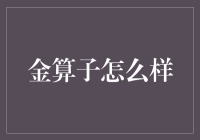 金算子怎么样